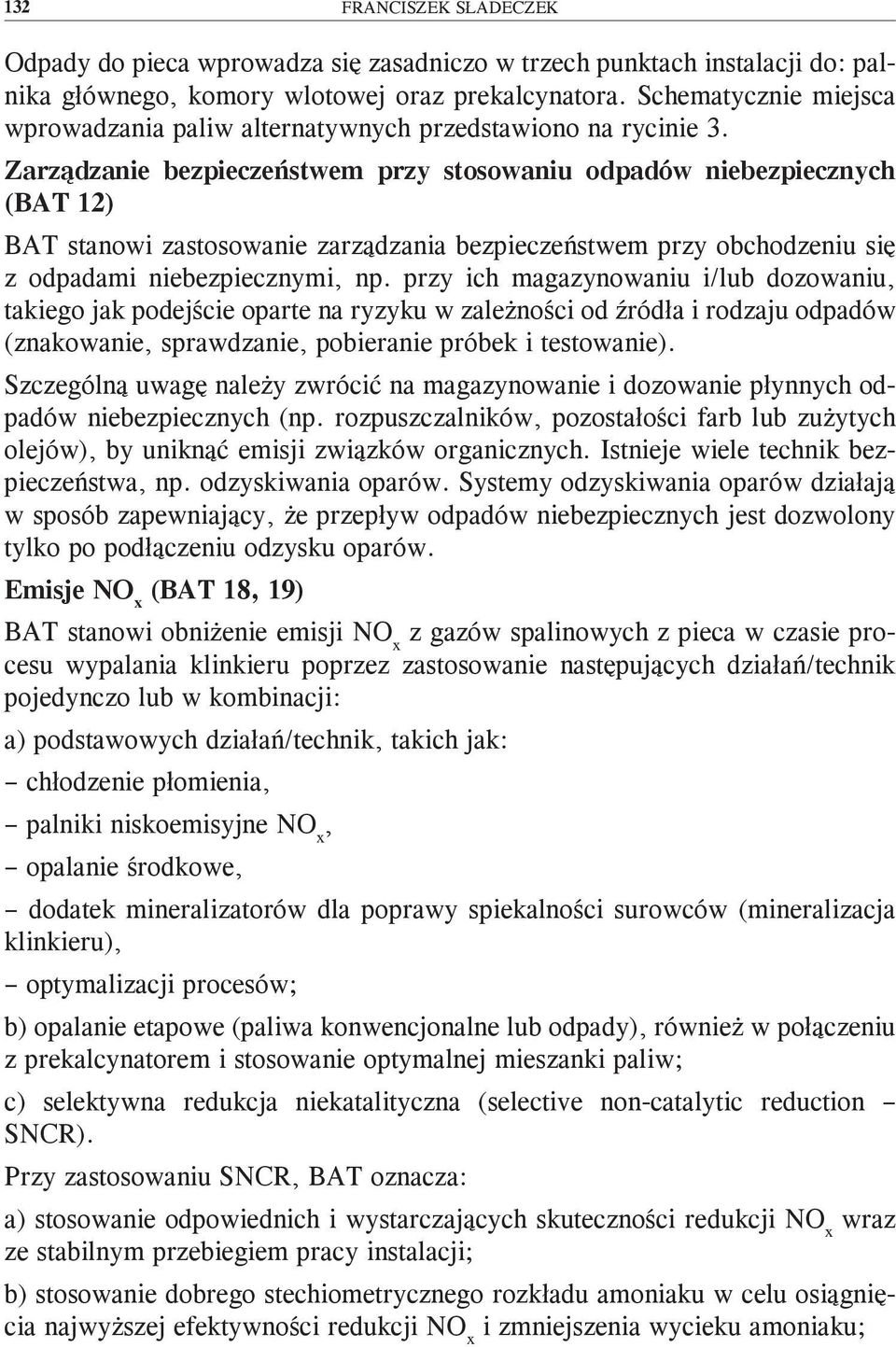 132 FRANCISZEK SŁADECZEK

Odpady do pieca wprowadza się zasadniczo w trzech punktach instalacji do: palnika głównego, komory wlotowej oraz prekalcynatora. Schematycznie miejsca wprowadzania paliw alternatywnych przedstawiono na rycinie 3.

Zarządzanie bezpieczeństwem przy stosowaniu odpadów niebezpiecznych (BAT 12)

BAT stanowi zastosowanie zarządzania bezpieczeństwem przy obchodzeniu się z odpadami niebezpiecznymi, np. przy ich magazynowaniu i/lub dozowaniu, takiego jak podejście oparte na ryzyku w zależności od źródła i rodzaju odpadów (znakowanie, sprawdzanie, pobieranie próbek i testowanie).

Szczególną uwagę należy zwrócić na magazynowanie i dozowanie płynnych odpadów niebezpiecznych (np. rozpuszczalników, pozostałości farb lub zużytych olejów), by uniknąć emisji związków organicznych. Istnieje wiele technik bezpieczeństwa, np. odzyskiwania oparów. Systemy odzyskiwania oparów działają w sposób zapewniający, że przepływ odpadów niebezpiecznych jest dozwolony tylko po podłączeniu odzysku oparów.

Emisje $NO_x$ (BAT 18, 19)

BAT stanowi obniżenie emisji $NO_x$ z gazów spalinowych z pieca w czasie procesu wypalania klinkieru poprzez zastosowanie następujących działań/technik pojedynczo lub w kombinacji:

a) podstawowych działań/technik, takich jak:

– chłodzenie płomienia,

– palniki niskoemisyjne $NO_x$,

– opalanie środkowe,

– dodatek mineralizatorów dla poprawy spiekalności surowców (mineralizacja klinkieru),

– optymalizacji procesów;

b) opalanie etapowe (paliwa konwencjonalne lub odpady), również w połączeniu z prekalcynatorem i stosowanie optymalnej mieszanki paliw;

c) selektywna redukcja niekatalityczna (selective non-catalytic reduction – SNCR).

Przy zastosowaniu SNCR, BAT oznacza:

a) stosowanie odpowiednich i wystarczających skuteczności redukcji $NO_x$ wraz ze stabilnym przebiegiem pracy instalacji;

b) stosowanie dobrego stechiometrycznego rozkładu amoniaku w celu osiągnięcia najwyższej efektywności redukcji $NO_x$ i zmniejszenia wycieku amoniaku;